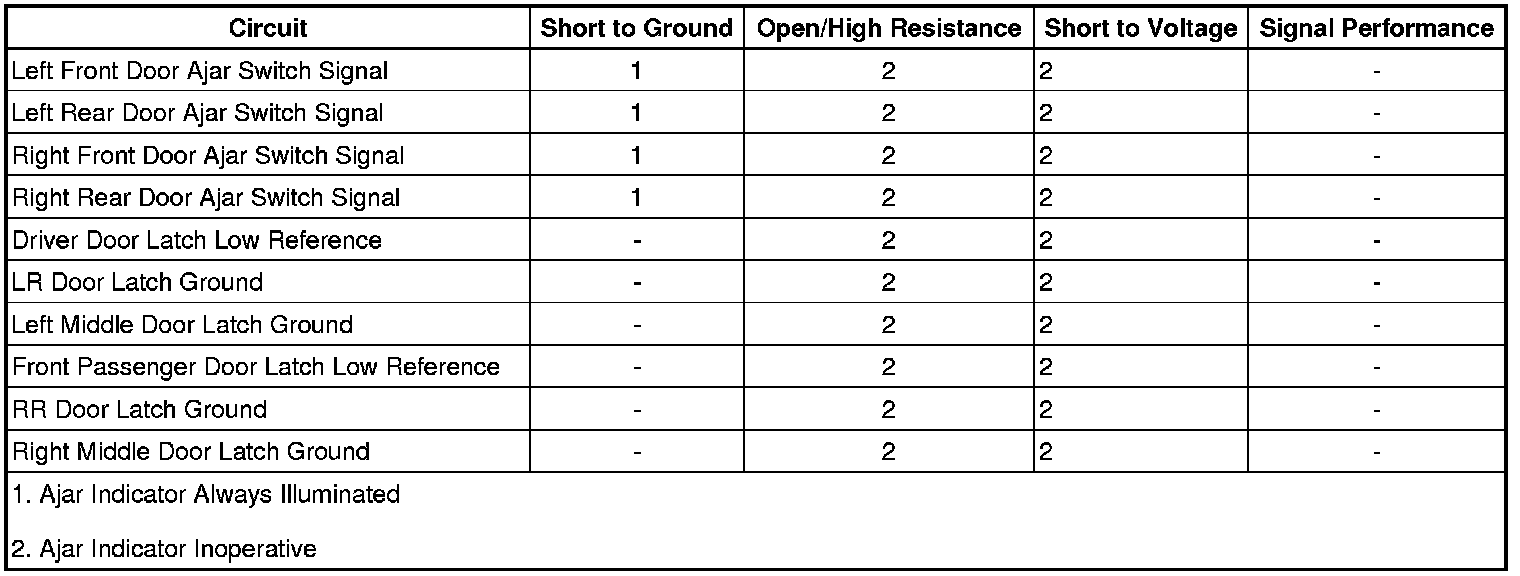 | Circuit | Short to Ground | Open/High Resistance | Short to Voltage | Signal Performance |
|---|---|---|---|---|
| Left Front Door Ajar Switch Signal | 1 | 2 | 2 | - |
| Left Rear Door Ajar Switch Signal | 1 | 2 | 2 | - |
| Right Front Door Ajar Switch Signal | 1 | 2 | 2 | - |
| Right Rear Door Ajar Switch Signal | 1 | 2 | 2 | - |
| Driver Door Latch Low Reference | - | 2 | 2 | - |
| LR Door Latch Ground | - | 2 | 2 | - |
| Left Middle Door Latch Ground | - | 2 | 2 | - |
| Front Passenger Door Latch Low Reference | - | 2 | 2 | - |
| RR Door Latch Ground | - | 2 | 2 | - |
| Right Middle Door Latch Ground | - | 2 | 2 | - |
| 1. Ajar Indicator Always Illuminated 2. Ajar Indicator Inoperative | | | | |